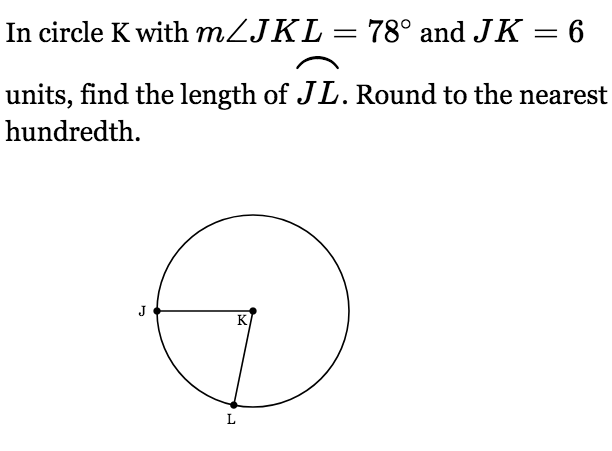 In circle K with $m\angle JKL = 78^\circ$ and $JK = 6$ units, find the length of $\overset{\frown}{JL}$. Round to the nearest hundredth.

J

K

L